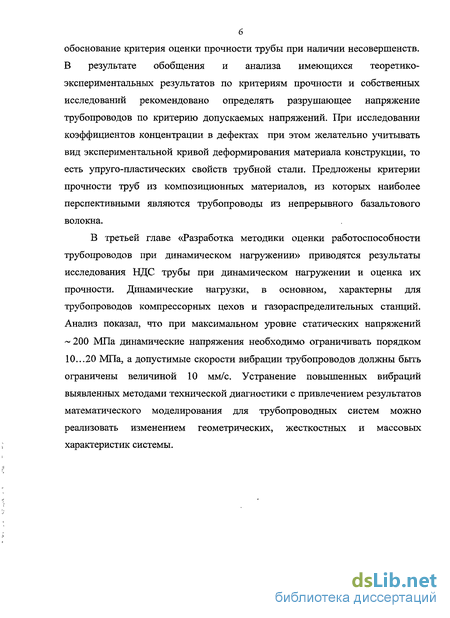 6

обоснование критерия оценки прочности трубы при наличии несовершенств. В результате обобщения и анализа имеющихся теоретико-экспериментальных результатов по критериям прочности и собственных исследований рекомендовано определять разрушающее напряжение трубопроводов по критерию допускаемых напряжений. При исследовании коэффициентов концентрации в дефектах при этом желательно учитывать вид экспериментальной кривой деформирования материала конструкции, то есть упруго-пластических свойств трубной стали. Предложены критерии прочности труб из композиционных материалов, из которых наиболее перспективными являются трубопроводы из непрерывного базальтового волокна.

В третьей главе «Разработка методики оценки работоспособности трубопроводов при динамическом нагружении» приводятся результаты исследования НДС трубы при динамическом нагружении и оценка их прочности. Динамические нагрузки, в основном, характерны для трубопроводов компрессорных цехов и газораспределительных станций. Анализ показал, что при максимальном уровне статических напряжений ~ 200 МПа динамические напряжения необходимо ограничивать порядком 10…20 МПа, а допустимые скорости вибрации трубопроводов должны быть ограничены величиной 10 мм/с. Устранение повышенных вибраций выявленных методами технической диагностики с привлечением результатов математического моделирования для трубопроводных систем можно реализовать изменением геометрических, жесткостных и массовых характеристик системы.

dsLib.net
библиотека диссертаций